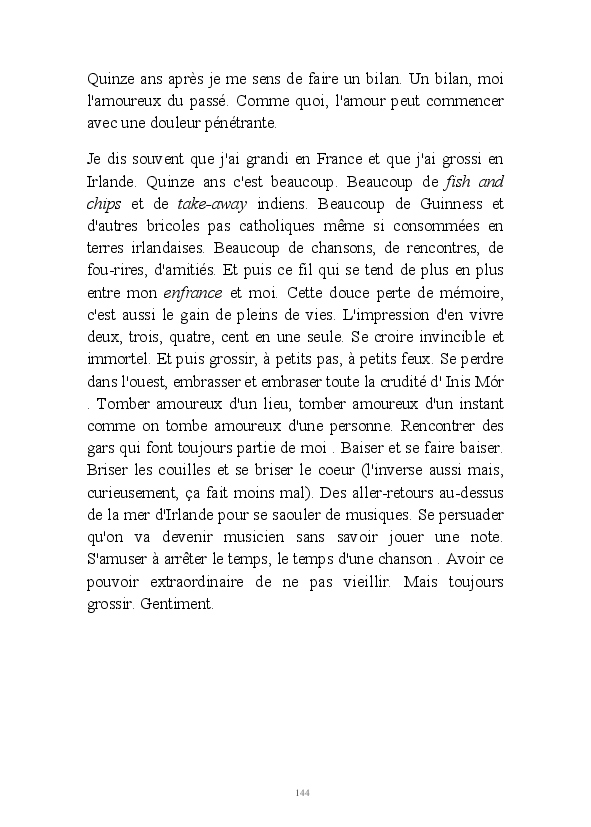 Quinze ans après je me sens de faire un bilan. Un bilan, moi l'amoureux du passé. Comme quoi, l'amour peut commencer avec une douleur pénétrante.

Je dis souvent que j'ai grandi en France et que j'ai grossi en Irlande. Quinze ans c'est beaucoup. Beaucoup de fish and chips et de take-away indiens. Beaucoup de Guinness et d'autres bricoles pas catholiques même si consommées en terres irlandaises. Beaucoup de chansons, de rencontres, de fou-rires, d'amitiés. Et puis ce fil qui se tend de plus en plus entre mon enfrance et moi. Cette douce perte de mémoire, c'est aussi le gain de pleins de vies. L'impression d'en vivre deux, trois, quatre, cent en une seule. Se croire invincible et immortel. Et puis grossir, à petits pas, à petits feux. Se perdre dans l'ouest, embrasser et embraser toute la crudité d' Inis Mór . Tomber amoureux d'un lieu, tomber amoureux d'un instant comme on tombe amoureux d'une personne. Rencontrer des gars qui font toujours partie de moi . Baiser et se faire baiser. Briser les couilles et se briser le coeur (l'inverse aussi mais, curieusement, ça fait moins mal). Des aller-retours au-dessus de la mer d'Irlande pour se saouler de musiques. Se persuader qu'on va devenir musicien sans savoir jouer une note. S'amuser à arrêter le temps, le temps d'une chanson . Avoir ce pouvoir extraordinaire de ne pas vieillir. Mais toujours grossir. Gentiment.

144